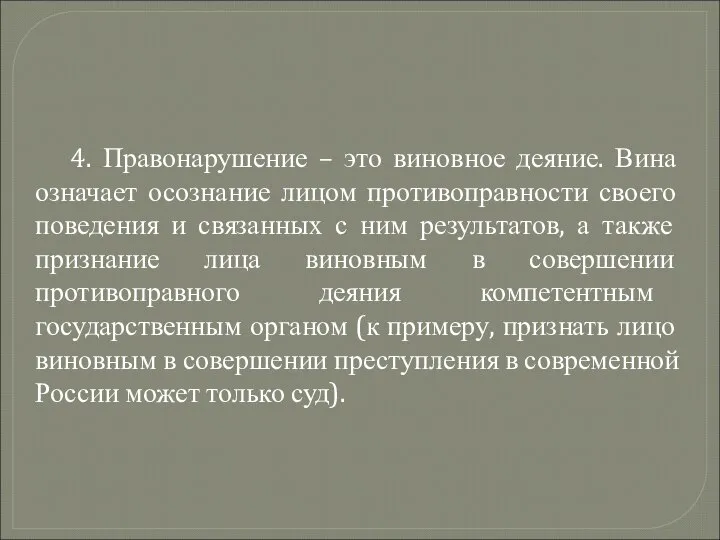 4. Правонарушение – это виновное деяние. Вина означает осознание лицом противоправности своего поведения и связанных с ним результатов, а также признание лица виновным в совершении противоправного деяния компетентным государственным органом (к примеру, признать лицо виновным в совершении преступления в современной России может только суд).